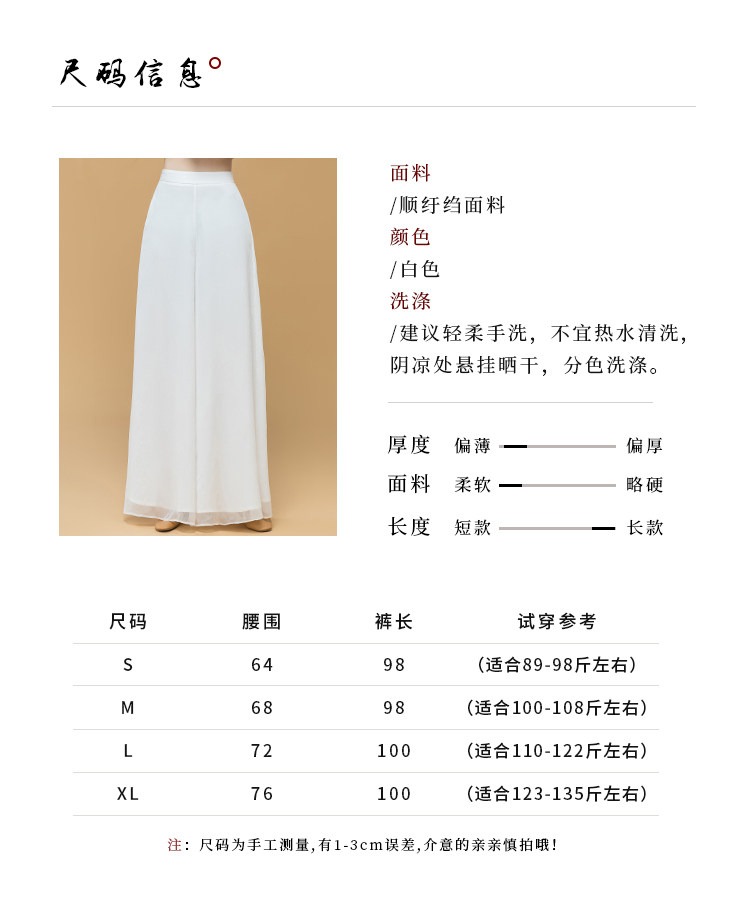 尺码信息

面料
/顺纡绉面料
颜色
/白色
洗涤
/建议轻柔手洗，不宜热水清洗，阴凉处悬挂晒干，分色洗涤。

厚度 偏薄 偏厚
面料 柔软 略硬
长度 短款 长款

| 尺码 | 腰围 | 裤长 | 试穿参考 |
|---|---|---|---|
| S | 64 | 98 | (适合89-98斤左右) |
| M | 68 | 98 | (适合100-108斤左右) |
| L | 72 | 100 | (适合110-122斤左右) |
| XL | 76 | 100 | (适合123-135斤左右) |

注：尺码为手工测量,有1-3cm误差,介意的亲亲慎拍哦!